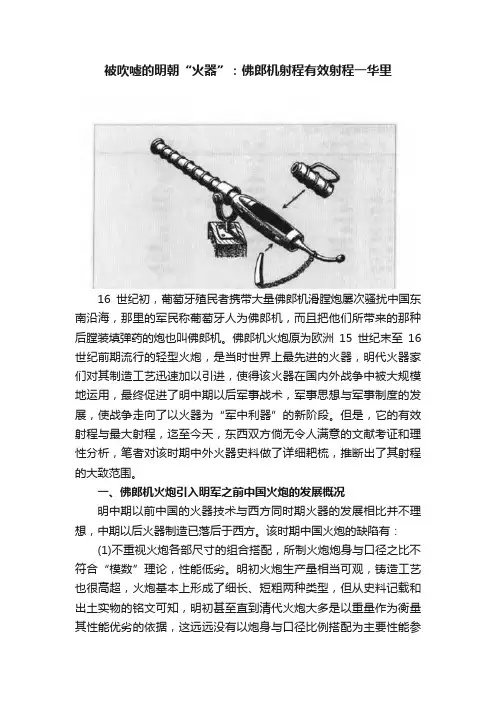 被吹嘘的明朝“火器”：佛郎机射程有效射程一华里

16 世纪初，葡萄牙殖民者携带大量佛郎机滑膛炮屡次骚扰中国东南沿海，那里的军民称葡萄牙人为佛郎机，而且把他们所带来的那种后膛装填弹药的炮也叫佛郎机。佛郎机火炮原为欧洲 15 世纪末至 16 世纪前期流行的轻型火炮，是当时世界上最先进的火器，明代火器家们对其制造工艺迅速加以引进，使得该火器在国内外战争中被大规模地运用，最终促进了明中期以后军事战术，军事思想与军事制度的发展，使战争走向了以火器为“军中利器”的新阶段。但是，它的有效射程与最大射程，迄至今天，东西双方倘无令人满意的文献考证和理性分析，笔者对该时期中外火器史料做了详细耙梳，推断出了其射程的大致范围。

一、佛郎机火炮引入明军之前中国火炮的发展概况

明中期以前中国的火器技术与西方同时期火器的发展相比并不理想，中期以后火器制造已落后于西方。该时期中国火炮的缺陷有：

(1)不重视火炮各部尺寸的组合搭配，所制火炮炮身与口径之比不符合“模数”理论，性能低劣。明初火炮生产量相当可观，铸造工艺也很高超，火炮基本上形成了细长、短粗两种类型，但从史料记载和出土实物的铭文可知，明初甚至直到清代火炮大多是以重量作为衡量其性能优劣的依据，这远远没有以炮身与口径比例搭配为主要性能参